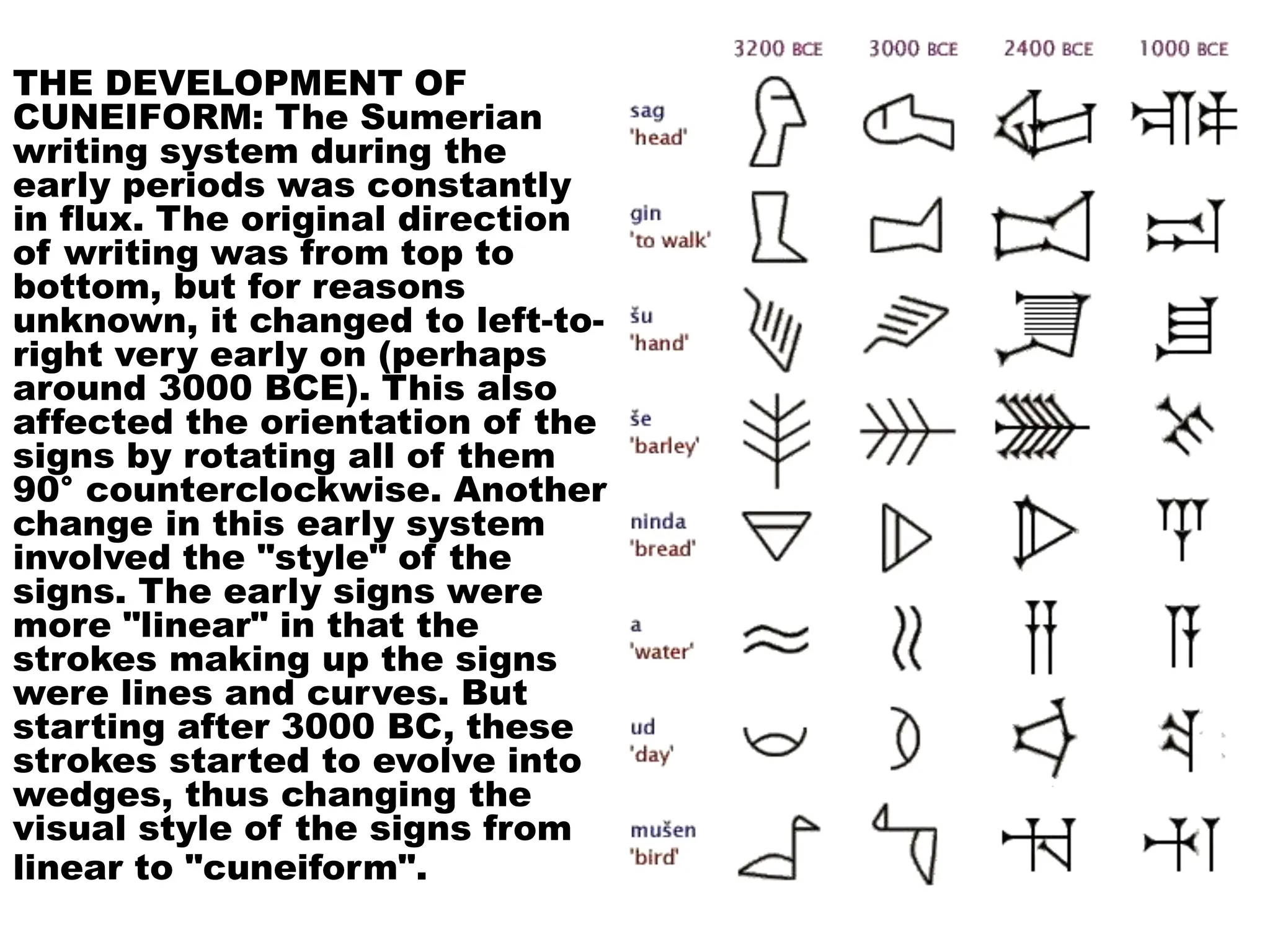 THE DEVELOPMENT OF CUNEIFORM: The Sumerian writing system during the early periods was constantly in flux. The original direction of writing was from top to bottom, but for reasons unknown, it changed to left-to-right very early on (perhaps around 3000 BCE). This also affected the orientation of the signs by rotating all of them 90° counterclockwise. Another change in this early system involved the "style" of the signs. The early signs were more "linear" in that the strokes making up the signs were lines and curves. But starting after 3000 BC, these strokes started to evolve into wedges, thus changing the visual style of the signs from linear to "cuneiform".

3200 BCE 3000 BCE 2400 BCE 1000 BCE

sag 'head'

gin 'to walk'

šu 'hand'

še 'barley'

ninda 'bread'

a 'water'

ud 'day'

mušen 'bird'